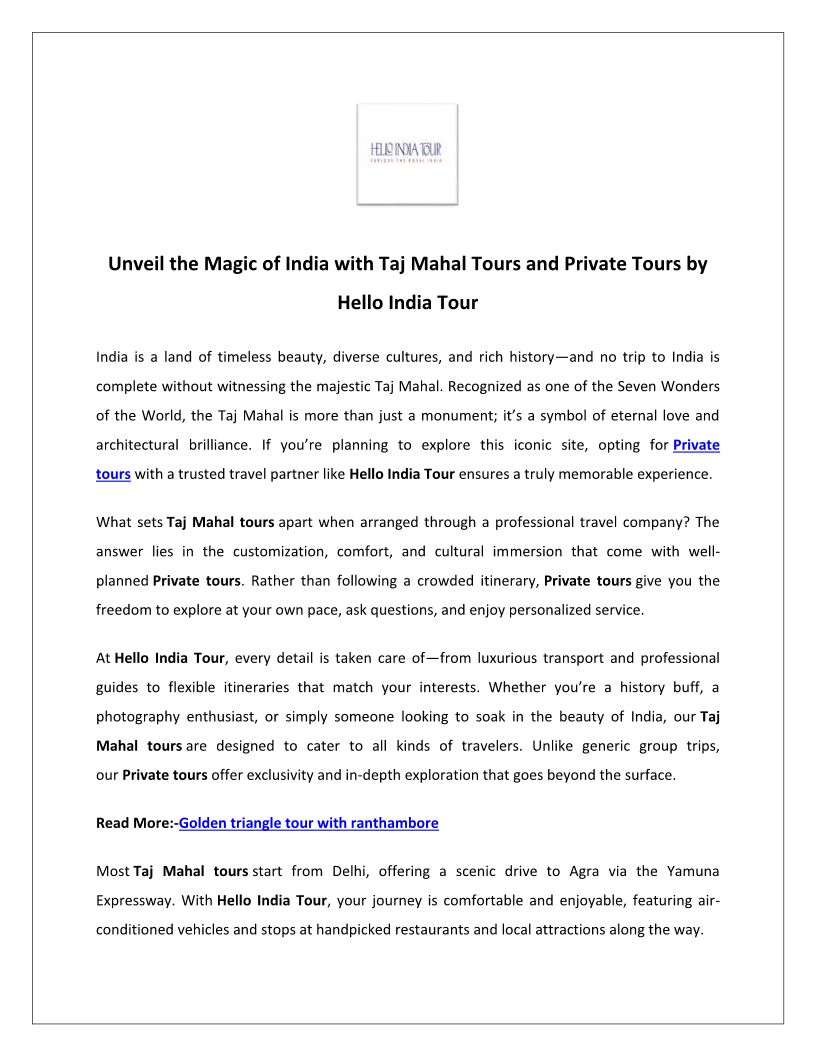 HELLO INDIA TOUR
EXPLORE THE ROYAL INDIA

Unveil the Magic of India with Taj Mahal Tours and Private Tours by Hello India Tour

India is a land of timeless beauty, diverse cultures, and rich history—and no trip to India is complete without witnessing the majestic Taj Mahal. Recognized as one of the Seven Wonders of the World, the Taj Mahal is more than just a monument; it's a symbol of eternal love and architectural brilliance. If you're planning to explore this iconic site, opting for Private tours with a trusted travel partner like Hello India Tour ensures a truly memorable experience.

What sets Taj Mahal tours apart when arranged through a professional travel company? The answer lies in the customization, comfort, and cultural immersion that come with well-planned Private tours. Rather than following a crowded itinerary, Private tours give you the freedom to explore at your own pace, ask questions, and enjoy personalized service.

At Hello India Tour, every detail is taken care of—from luxurious transport and professional guides to flexible itineraries that match your interests. Whether you're a history buff, a photography enthusiast, or simply someone looking to soak in the beauty of India, our Taj Mahal tours are designed to cater to all kinds of travelers. Unlike generic group trips, our Private tours offer exclusivity and in-depth exploration that goes beyond the surface.

Read More:-Golden triangle tour with ranthambore

Most Taj Mahal tours start from Delhi, offering a scenic drive to Agra via the Yamuna Expressway. With Hello India Tour, your journey is comfortable and enjoyable, featuring air-conditioned vehicles and stops at handpicked restaurants and local attractions along the way.